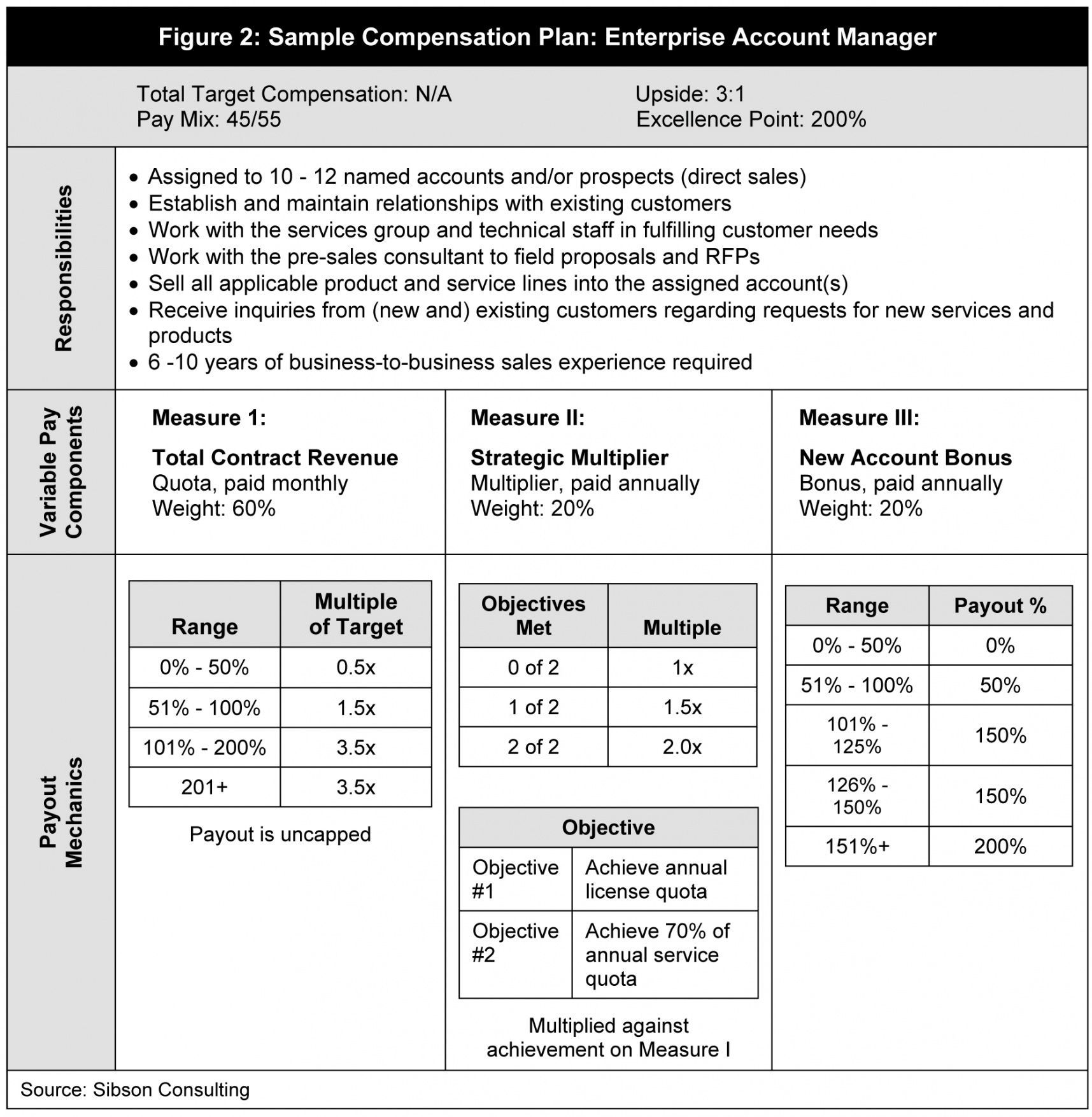 Figure 2: Sample Compensation Plan: Enterprise Account Manager

Total Target Compensation: N/A
Pay Mix: 45/55

Upside: 3:1
Excellence Point: 200%

Responsibilities

• Assigned to 10 - 12 named accounts and/or prospects (direct sales)
• Establish and maintain relationships with existing customers
• Work with the services group and technical staff in fulfilling customer needs
• Work with the pre-sales consultant to field proposals and RFPs
• Sell all applicable product and service lines into the assigned account(s)
• Receive inquiries from (new and) existing customers regarding requests for new services and products
• 6 -10 years of business-to-business sales experience required

Variable Pay Components

Measure 1:
Total Contract Revenue
Quota, paid monthly
Weight: 60%

Measure II:
Strategic Multiplier
Multiplier, paid annually
Weight: 20%

Measure III:
New Account Bonus
Bonus, paid annually
Weight: 20%

Payout Mechanics

| Range | Multiple of Target |
|---|---|
| 0% - 50% | 0.5x |
| 51% - 100% | 1.5x |
| 101% - 200% | 3.5x |
| 201+ | 3.5x |

Payout is uncapped

| Objectives Met | Multiple |
|---|---|
| 0 of 2 | 1x |
| 1 of 2 | 1.5x |
| 2 of 2 | 2.0x |

| Objective | |
|---|---|
| Objective #1 | Achieve annual license quota |
| Objective #2 | Achieve 70% of annual service quota |

Multiplied against achievement on Measure I

| Range | Payout % |
|---|---|
| 0% - 50% | 0% |
| 51% - 100% | 50% |
| 101% - 125% | 150% |
| 126% - 150% | 150% |
| 151%+ | 200% |

Source: Sibson Consulting